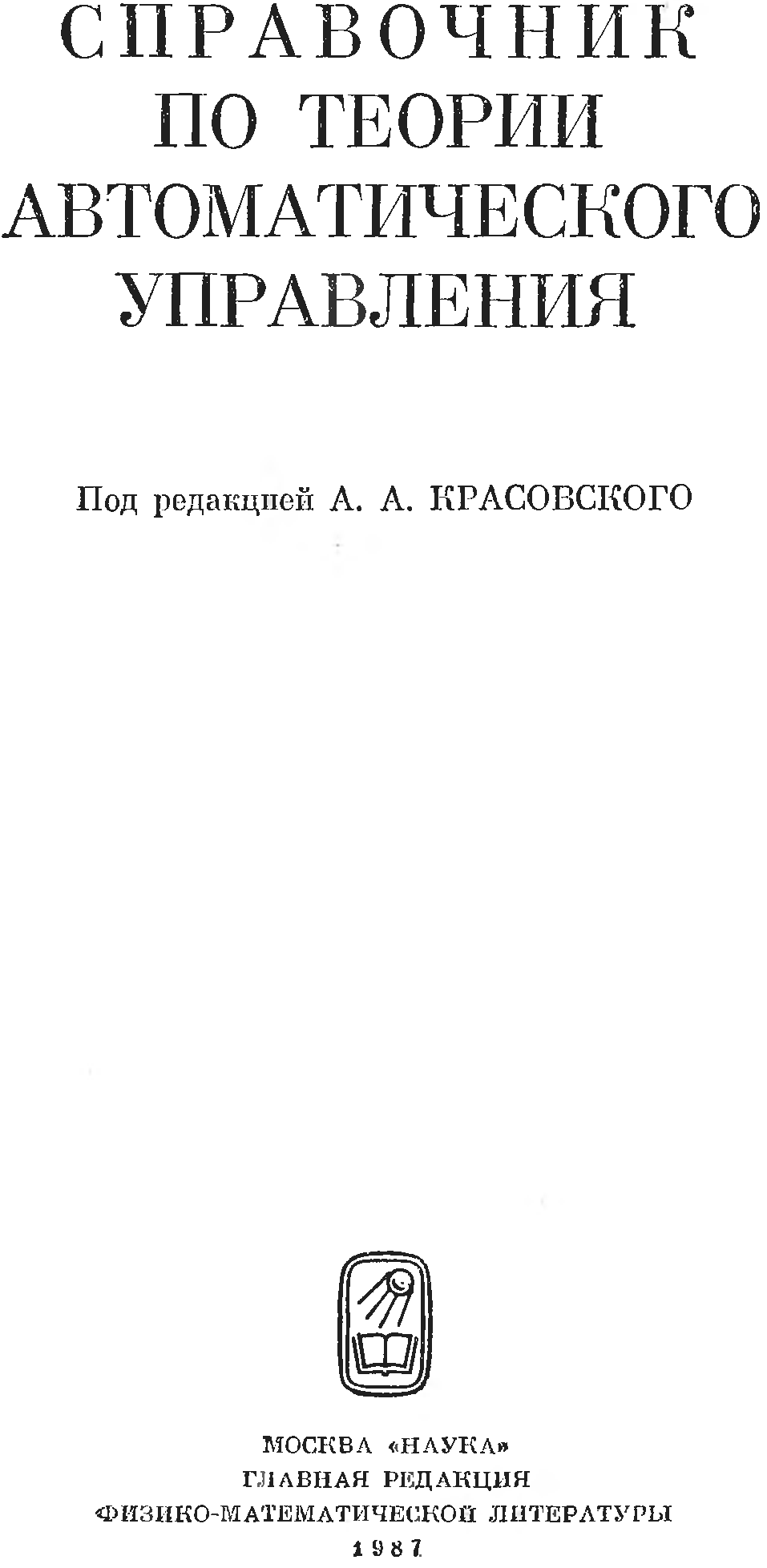 СПРАВОЧНИК
ПО ТЕОРИИ
АВТОМАТИЧЕСКОГО
УПРАВЛЕНИЯ

Под редакцией А. А. КРАСОВСКОГО

МОСКВА «НАУКА»
ГЛАВНАЯ РЕДАКЦИЯ
ФИЗИКО-МАТЕМАТИЧЕСКОЙ ЛИТЕРАТУРЫ
1987